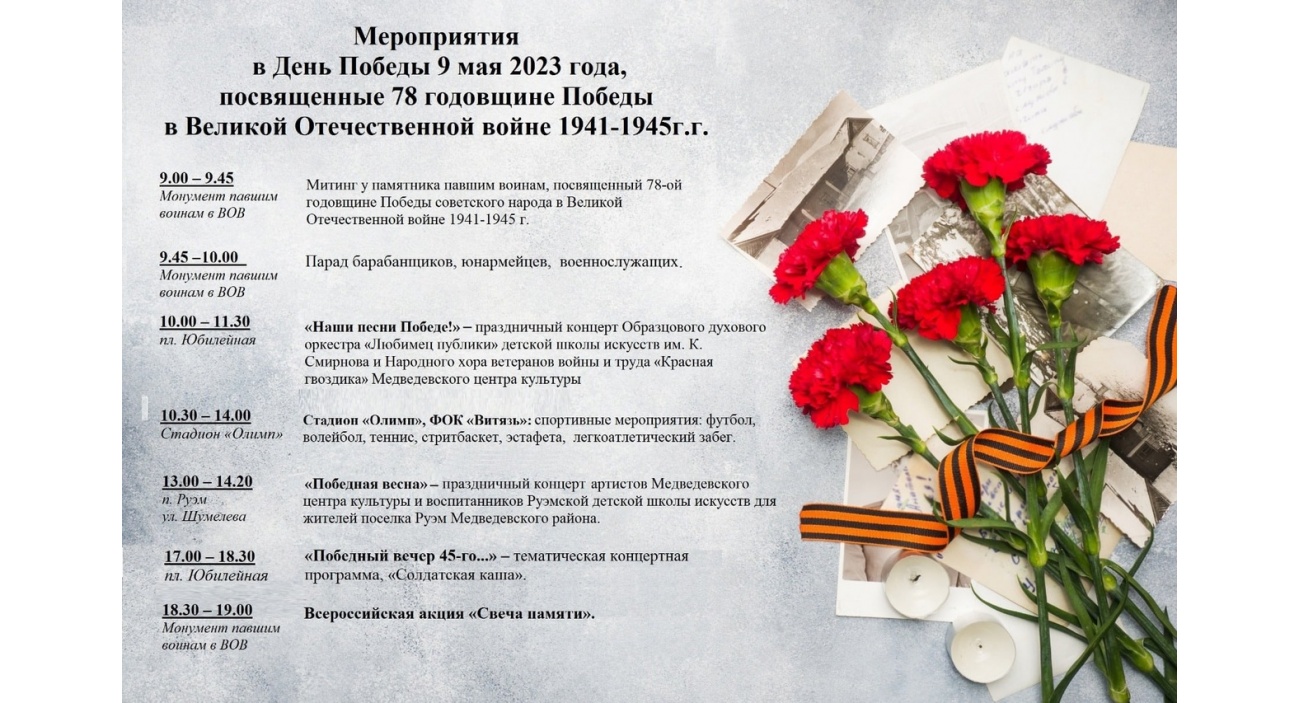 Мероприятия
в День Победы 9 мая 2023 года,
посвященные 78 годовщине Победы
в Великой Отечественной войне 1941-1945г.г.

9.00 – 9.45
Монумент павшим воинам в ВОВ

Митинг у памятника павшим воинам, посвященный 78-ой годовщине Победы советского народа в Великой Отечественной войне 1941-1945 г.

9.45 –10.00
Монумент павшим воинам в ВОВ

Парад барабанщиков, юнармейцев, военнослужащих.

10.00 – 11.30
пл. Юбилейная

«Наши песни Победе!» – праздничный концерт Образцового духового оркестра «Любимец публики» детской школы искусств им. К. Смирнова и Народного хора ветеранов войны и труда «Красная гвоздика» Медведевского центра культуры

10.30 – 14.00
Стадион «Олимп»

Стадион «Олимп», ФОК «Витязь»: спортивные мероприятия: футбол, волейбол, теннис, стритбаскет, эстафета, легкоатлетический забег.

13.00 – 14.20
п. Руэм
ул. Шумелева

«Победная весна» – праздничный концерт артистов Медведевского центра культуры и воспитанников Руэмской детской школы искусств для жителей поселка Руэм Медведевского района.

17.00 – 18.30
пл. Юбилейная

«Победный вечер 45-го...» – тематическая концертная программа, «Солдатская каша».

18.30 – 19.00
Монумент павшим воинам в ВОВ

Всероссийская акция «Свеча памяти».